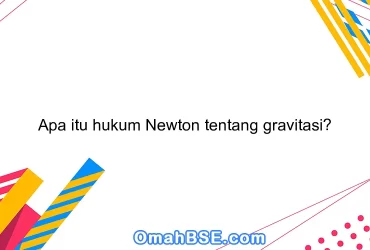 Apa itu hukum Newton tentang gravitasi?

OmahBSE.com